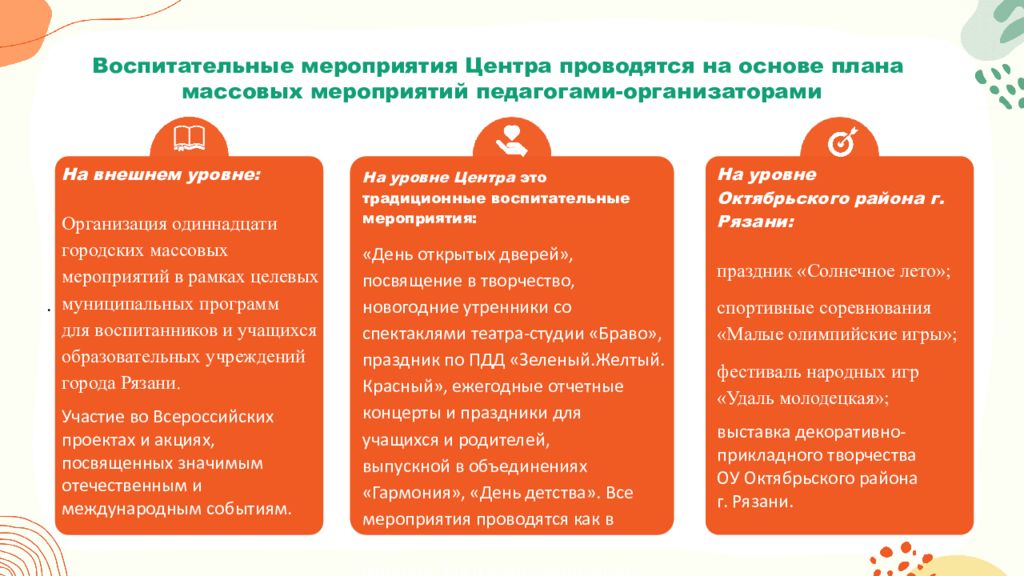 Воспитательные мероприятия Центра проводятся на основе плана массовых мероприятий педагогами-организаторами

На внешнем уровне:

Организация одиннадцати городских массовых мероприятий в рамках целевых муниципальных программ для воспитанников и учащихся образовательных учреждений города Рязани.

Участие во Всероссийских проектах и акциях, посвященных значимым отечественным и международным событиям.

На уровне Центра это традиционные воспитательные мероприятия:

«День открытых дверей», посвящение в творчество, новогодние утренники со спектаклями театра-студии «Браво», праздник по ПДД «Зеленый.Желтый. Красный», ежегодные отчетные концерты и праздники для учащихся и родителей, выпускной в объединениях «Гармония», «День детства». Все мероприятия проводятся как в

На уровне Октябрьского района г. Рязани:

праздник «Солнечное лето»;

спортивные соревнования «Малые олимпийские игры»;

фестиваль народных игр «Удаль молодецкая»;

выставка декоративно-прикладного творчества ОУ Октябрьского района г. Рязани.